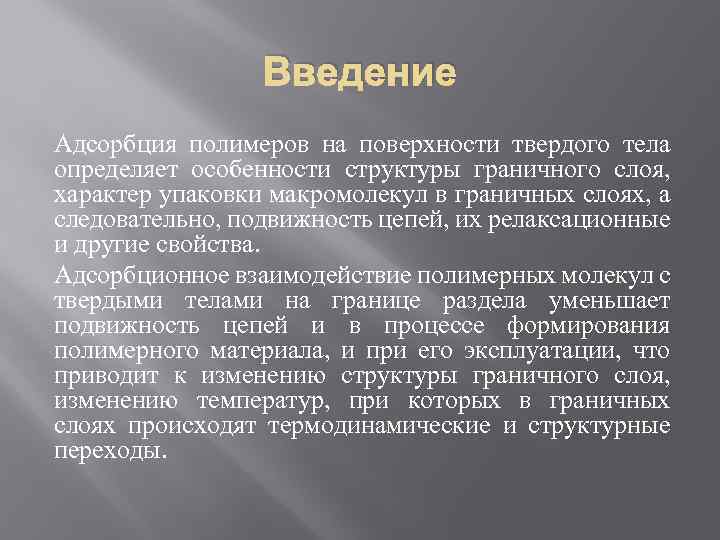 Введение

Адсорбция полимеров на поверхности твердого тела определяет особенности структуры граничного слоя, характер упаковки макромолекул в граничных слоях, а следовательно, подвижность цепей, их релаксационные и другие свойства.

Адсорбционное взаимодействие полимерных молекул с твердыми телами на границе раздела уменьшает подвижность цепей и в процессе формирования полимерного материала, и при его эксплуатации, что приводит к изменению структуры граничного слоя, изменению температур, при которых в граничных слоях происходят термодинамические и структурные переходы.